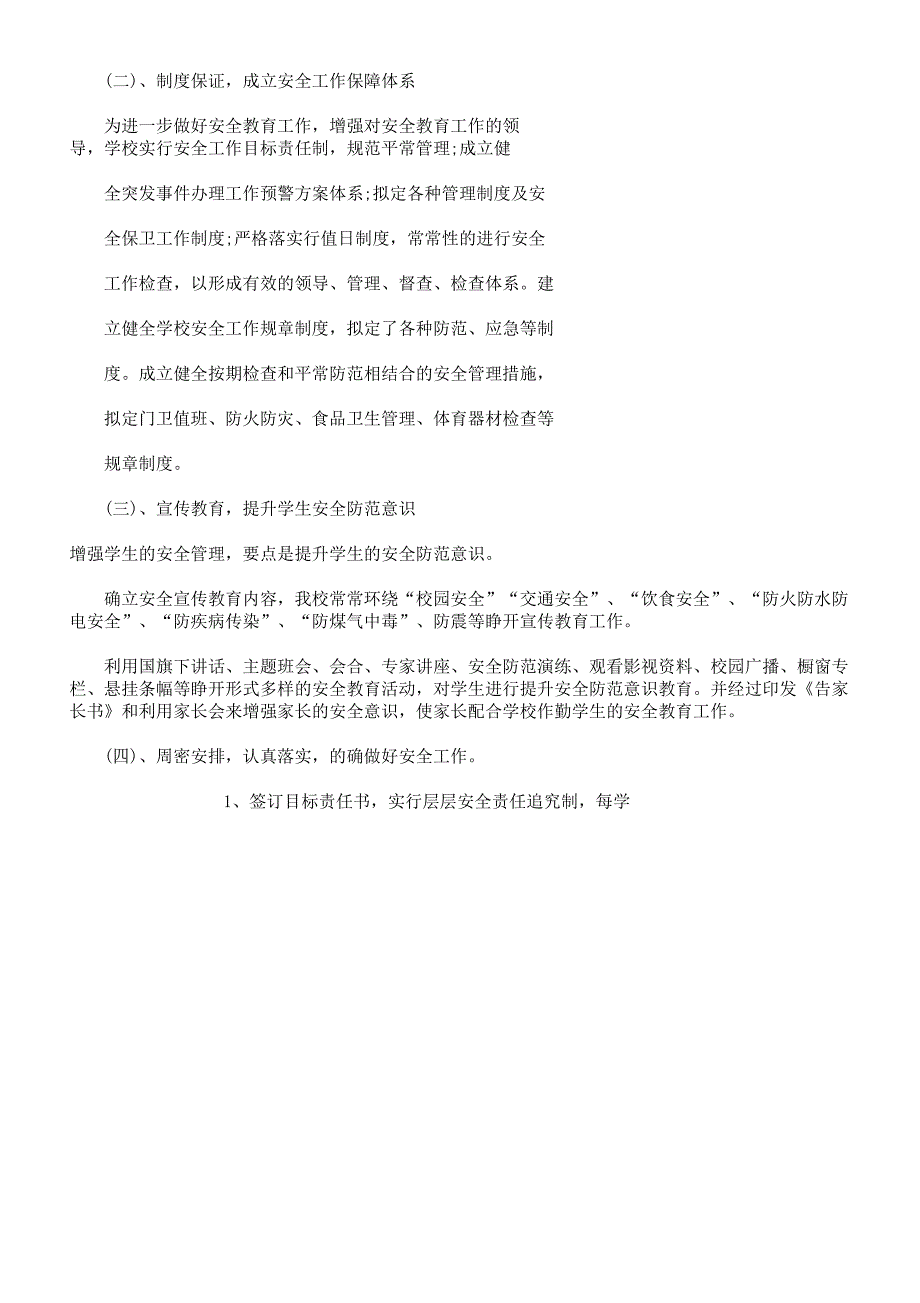 (二)、制度保证，成立安全工作保障体系

为进一步做好安全教育工作，增强对安全教育工作的领导，学校实行安全工作目标责任制，规范平常管理;成立健全突发事件办理工作预警方案体系;拟定各种管理制度及安全保卫工作制度;严格落实行值日制度，常常性的进行安全工作检查，以形成有效的领导、管理、督查、检查体系。建立健全学校安全工作规章制度，拟定了各种防范、应急等制度。成立健全按期检查和平常防范相结合的安全管理措施，拟定门卫值班、防火防灾、食品卫生管理、体育器材检查等规章制度。

(三)、宣传教育，提升学生安全防范意识

增强学生的安全管理，要点是提升学生的安全防范意识。

确立安全宣传教育内容，我校常常环绕“校园安全”“交通安全”、“饮食安全”、“防火防水防电安全”、“防疾病传染”、“防煤气中毒”、防震等睁开宣传教育工作。

利用国旗下讲话、主题班会、会合、专家讲座、安全防范演练、观看影视资料、校园广播、橱窗专栏、悬挂条幅等睁开形式多样的安全教育活动，对学生进行提升安全防范意识教育。并经过印发《告家长书》和利用家长会来增强家长的安全意识，使家长配合学校作勤学生的安全教育工作。

(四)、周密安排，认真落实，的确做好安全工作。

1、签订目标责任书，实行层层安全责任追究制，每学